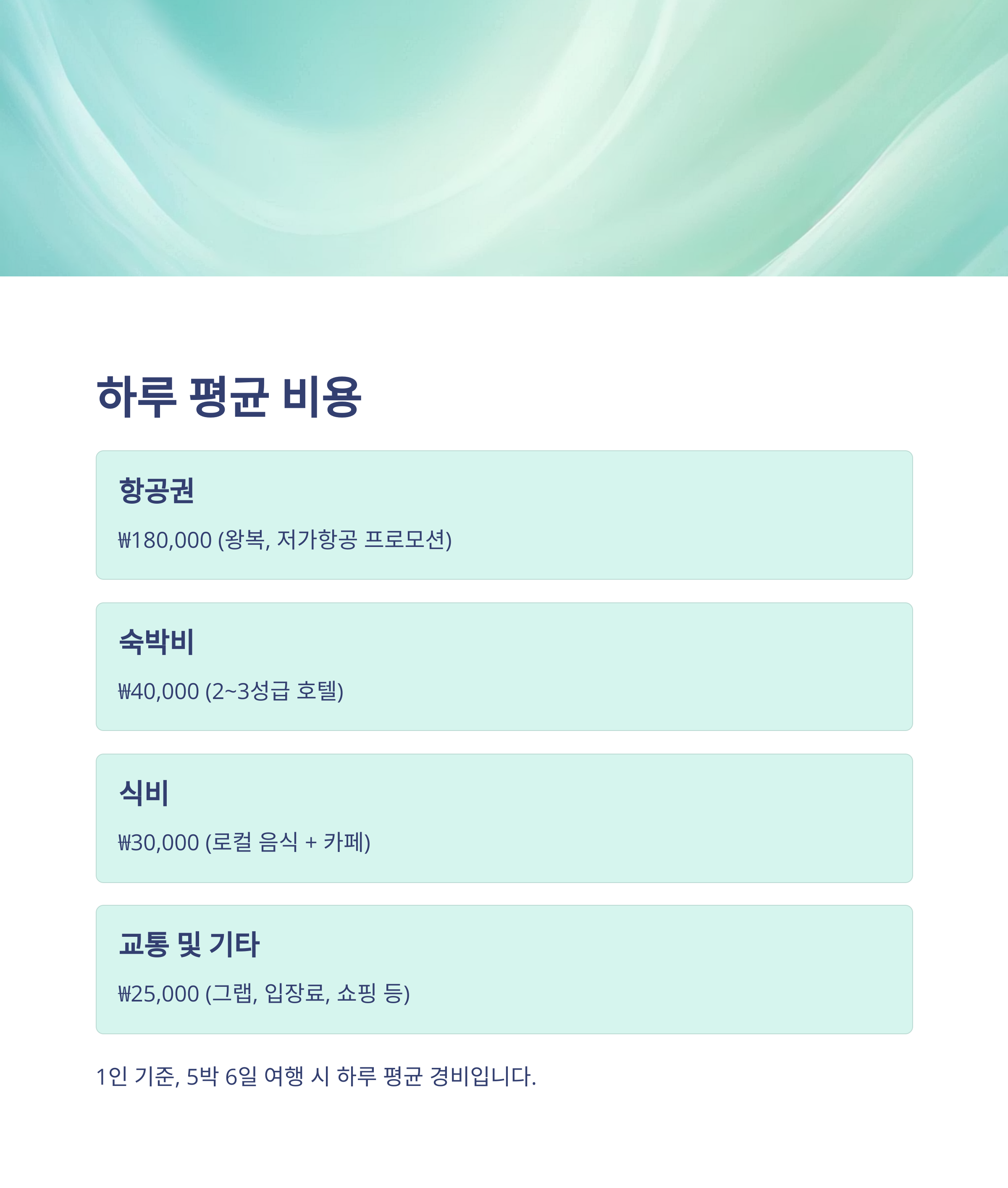 하루 평균 비용

항공권

₩180,000 (왕복, 저가항공 프로모션)

숙박비

₩40,000 (2~3성급 호텔)

식비

₩30,000 (로컬 음식 + 카페)

교통 및 기타

₩25,000 (그랩, 입장료, 쇼핑 등)

1인 기준, 5박 6일 여행 시 하루 평균 경비입니다.